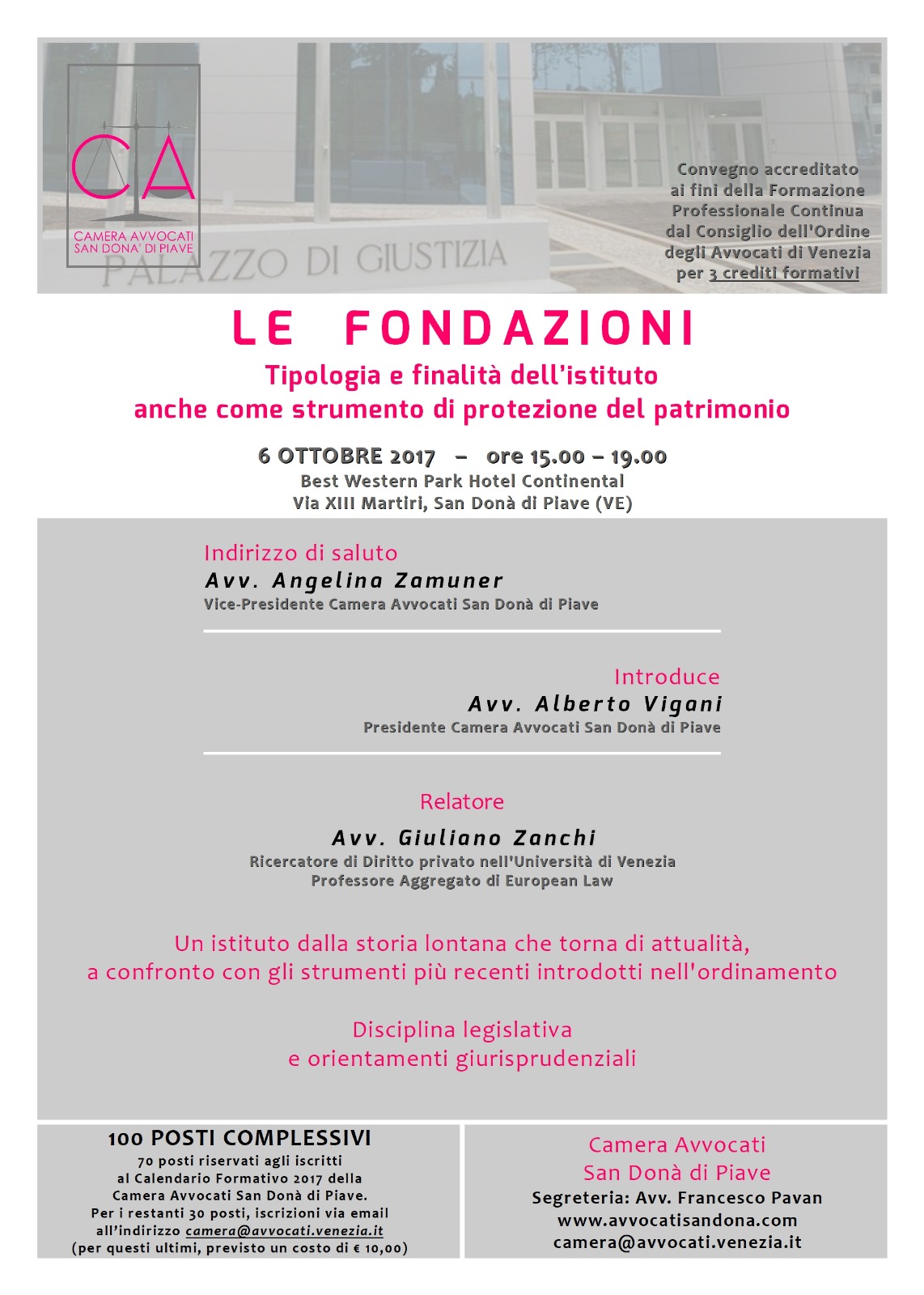 CA
CAMERA AVVOCATI
SAN DONA' DI PIAVE

PALAZZO DI GIUSTIZIA

Convegno accreditato ai fini della Formazione Professionale Continua dal Consiglio dell'Ordine degli Avvocati di Venezia per 3 crediti formativi

LE FONDAZIONI

Tipologia e finalità dell'istituto anche come strumento di protezione del patrimonio

6 OTTOBRE 2017 – ore 15.00 – 19.00
Best Western Park Hotel Continental
Via XIII Martiri, San Donà di Piave (VE)

Indirizzo di saluto
Avv. Angelina Zamuner
Vice-Presidente Camera Avvocati San Donà di Piave

Introduce
Avv. Alberto Vigani
Presidente Camera Avvocati San Donà di Piave

Relatore
Avv. Giuliano Zanchi
Ricercatore di Diritto privato nell'Università di Venezia
Professore Aggregato di European Law

Un istituto dalla storia lontana che torna di attualità, a confronto con gli strumenti più recenti introdotti nell'ordinamento

Disciplina legislativa e orientamenti giurisprudenziali

100 POSTI COMPLESSIVI
70 posti riservati agli iscritti al Calendario Formativo 2017 della Camera Avvocati San Donà di Piave.
Per i restanti 30 posti, iscrizioni via email all'indirizzo camera@avvocati.venezia.it
(per questi ultimi, previsto un costo di € 10,00)

Camera Avvocati
San Donà di Piave
Segreteria: Avv. Francesco Pavan
www.avvocatisandona.com
camera@avvocati.venezia.it